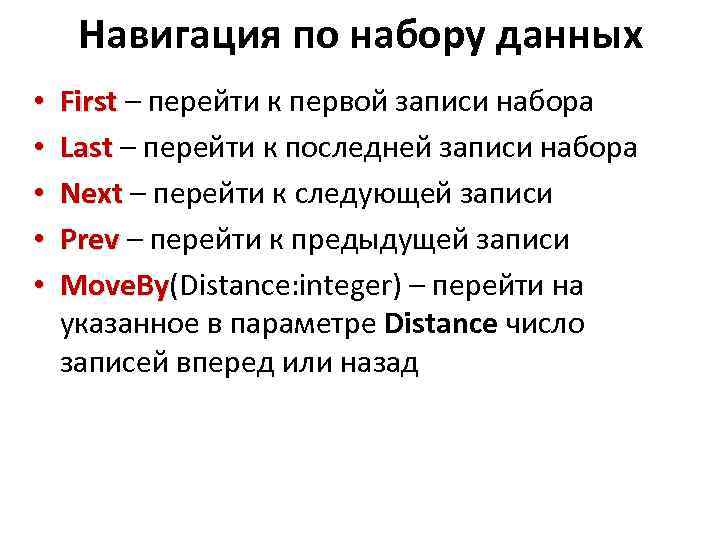 Навигация по набору данных

• First – перейти к первой записи набора
• Last – перейти к последней записи набора
• Next – перейти к следующей записи
• Prev – перейти к предыдущей записи
• MoveBy(Distance:integer) – перейти на указанное в параметре Distance число записей вперед или назад